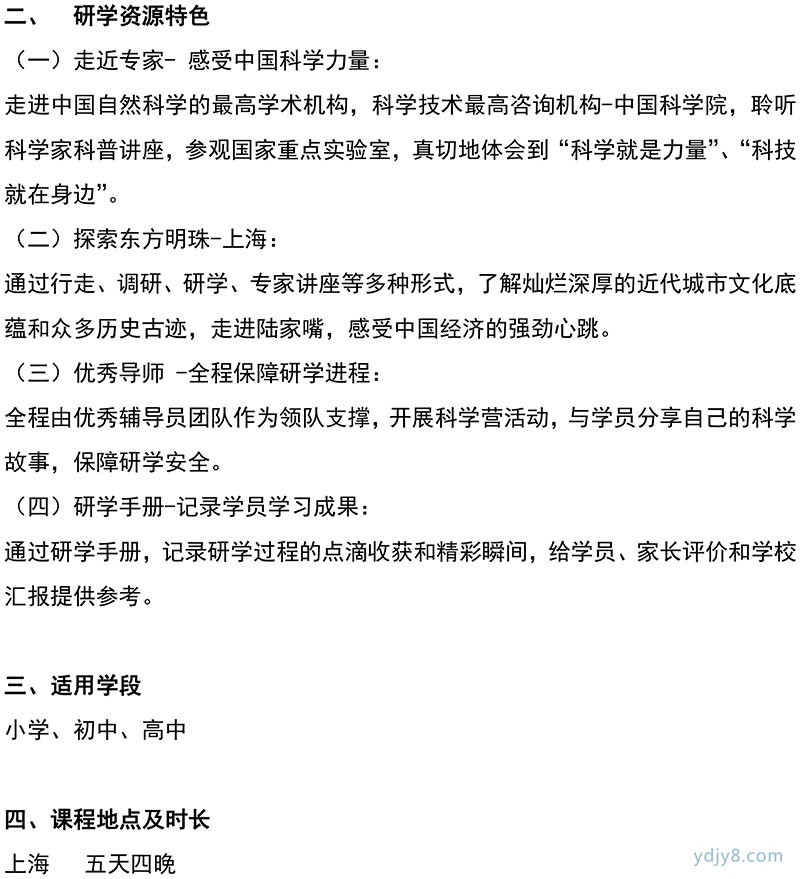 二、 研学资源特色

（一）走近专家- 感受中国科学力量：

走进中国自然科学的最高学术机构，科学技术最高咨询机构-中国科学院，聆听科学家科普讲座，参观国家重点实验室，真切地体会到“科学就是力量”、“科技就在身边”。

（二）探索东方明珠-上海：

通过行走、调研、研学、专家讲座等多种形式，了解灿烂深厚的近代城市文化底蕴和众多历史古迹，走进陆家嘴，感受中国经济的强劲心跳。

（三）优秀导师 -全程保障研学进程：

全程由优秀辅导员团队作为领队支撑，开展科学营活动，与学员分享自己的科学故事，保障研学安全。

（四）研学手册-记录学员学习成果：

通过研学手册，记录研学过程的点滴收获和精彩瞬间，给学员、家长评价和学校汇报提供参考。

三、适用学段

小学、初中、高中

四、课程地点及时长

上海 五天四晚

ydjy8.com